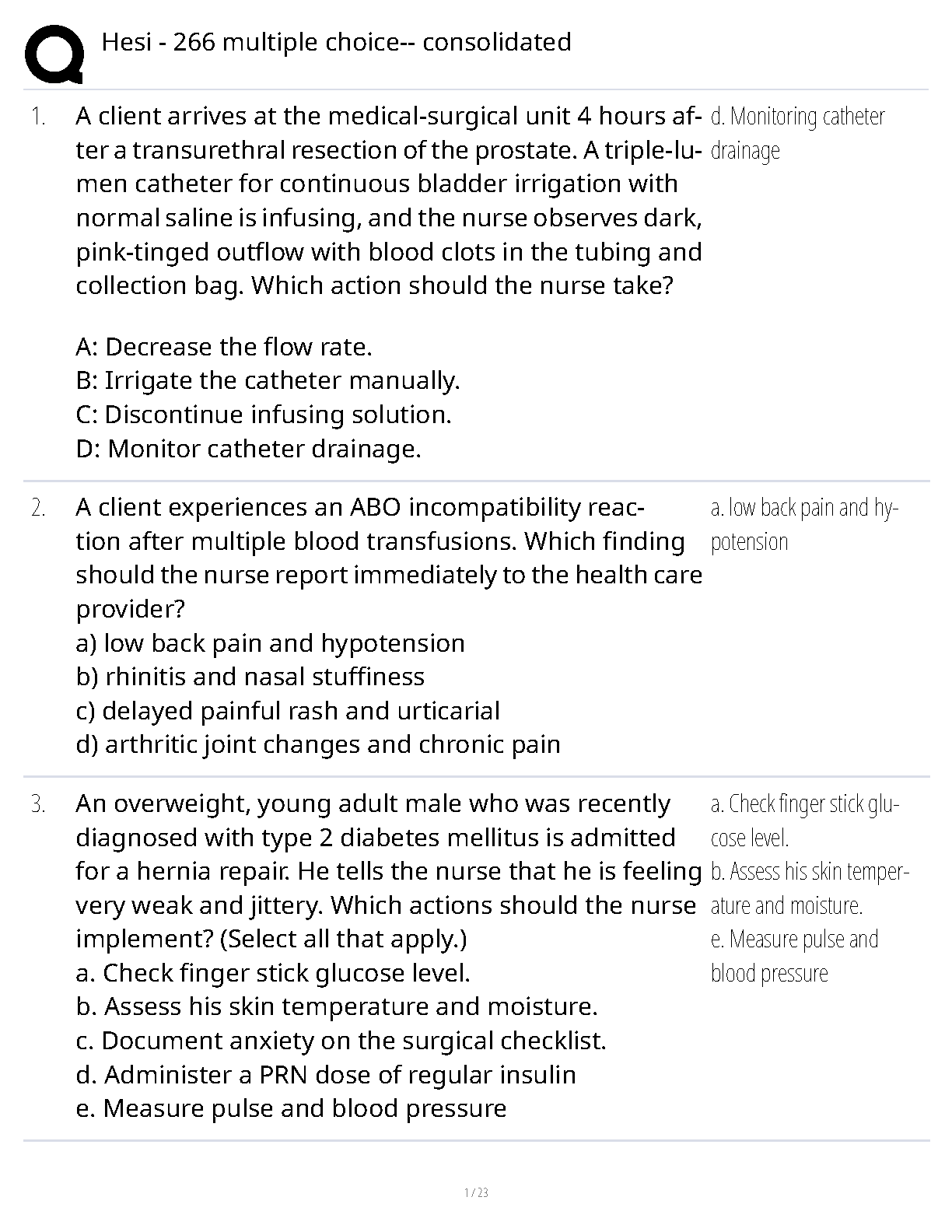 Hesi - 266 multiple choice-- consolidated

1. A client arrives at the medical-surgical unit 4 hours after a transurethral resection of the prostate. A triple-lumen catheter for continuous bladder irrigation with normal saline is infusing, and the nurse observes dark, pink-tinged outflow with blood clots in the tubing and collection bag. Which action should the nurse take?

A: Decrease the flow rate.
B: Irrigate the catheter manually.
C: Discontinue infusing solution.
D: Monitor catheter drainage.

d. Monitoring catheter drainage

2. A client experiences an ABO incompatibility reaction after multiple blood transfusions. Which finding should the nurse report immediately to the health care provider?
a) low back pain and hypotension
b) rhinitis and nasal stuffiness
c) delayed painful rash and urticarial
d) arthritic joint changes and chronic pain

a. low back pain and hypotension

3. An overweight, young adult male who was recently diagnosed with type 2 diabetes mellitus is admitted for a hernia repair. He tells the nurse that he is feeling very weak and jittery. Which actions should the nurse implement? (Select all that apply.)
a. Check finger stick glucose level.
b. Assess his skin temperature and moisture.
c. Document anxiety on the surgical checklist.
d. Administer a PRN dose of regular insulin
e. Measure pulse and blood pressure

a. Check finger stick glucose level.
b. Assess his skin temperature and moisture.
e. Measure pulse and blood pressure

1 / 23